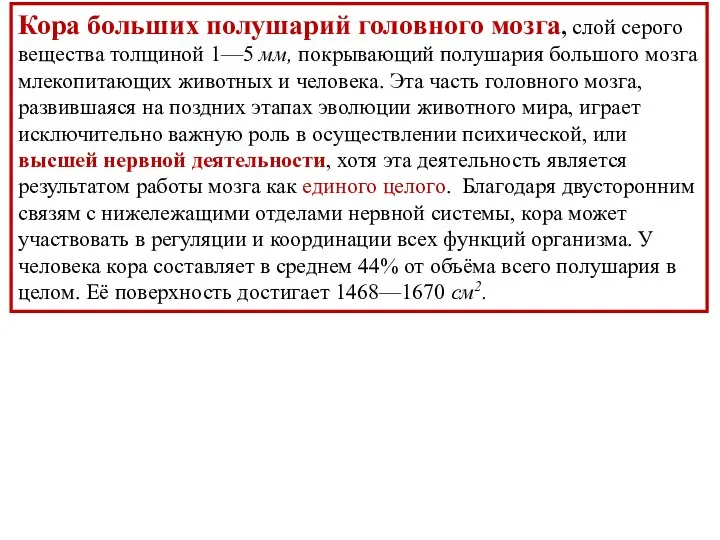 Кора больших полушарий головного мозга, слой серого вещества толщиной 1—5 мм, покрывающий полушария большого мозга млекопитающих животных и человека. Эта часть головного мозга, развившаяся на поздних этапах эволюции животного мира, играет исключительно важную роль в осуществлении психической, или высшей нервной деятельности, хотя эта деятельность является результатом работы мозга как единого целого. Благодаря двусторонним связям с нижележащими отделами нервной системы, кора может участвовать в регуляции и координации всех функций организма. У человека кора составляет в среднем 44% от объёма всего полушария в целом. Её поверхность достигает 1468—1670 $см^2$.